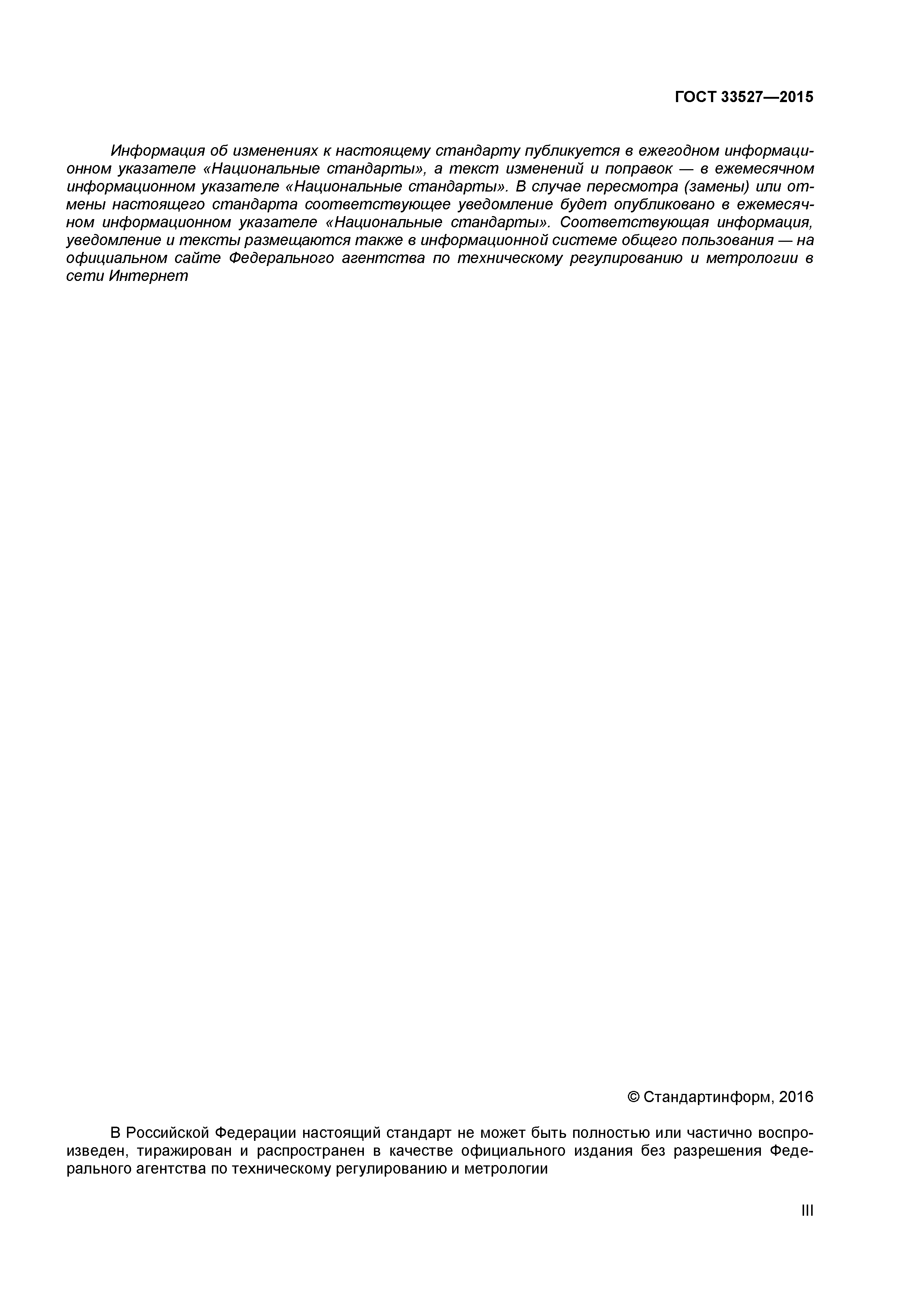 ГОСТ 33527—2015

Информация об изменениях к настоящему стандарту публикуется в ежегодном информационном указателе «Национальные стандарты», а текст изменений и поправок — в ежемесячном информационном указателе «Национальные стандарты». В случае пересмотра (замены) или отмены настоящего стандарта соответствующее уведомление будет опубликовано в ежемесячном информационном указателе «Национальные стандарты». Соответствующая информация, уведомление и тексты размещаются также в информационной системе общего пользования — на официальном сайте Федерального агентства по техническому регулированию и метрологии в сети Интернет

© Стандартинформ, 2016

В Российской Федерации настоящий стандарт не может быть полностью или частично воспроизведен, тиражирован и распространен в качестве официального издания без разрешения Федерального агентства по техническому регулированию и метрологии

III